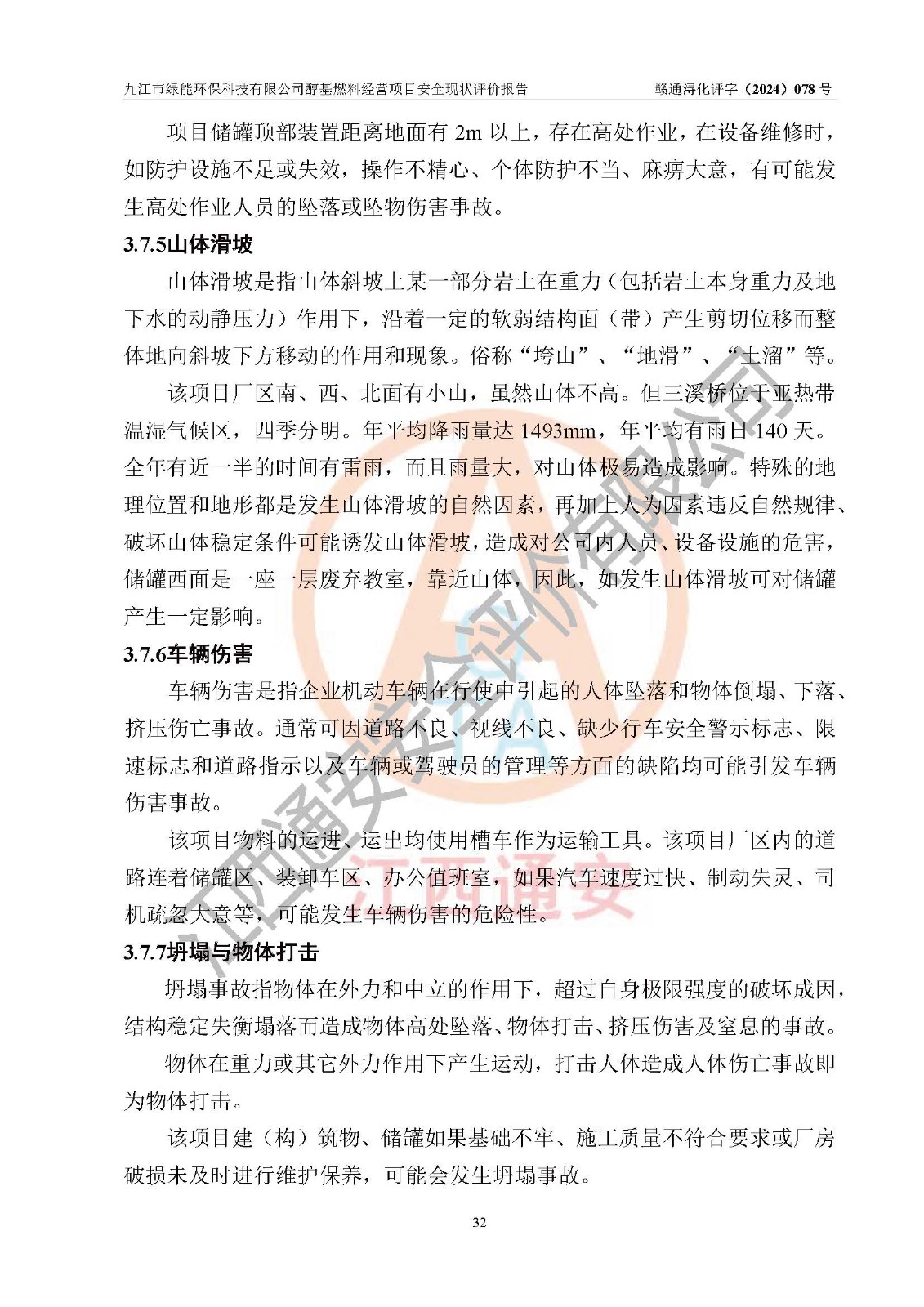 九江市绿能环保科技有限公司醇基燃料经营项目安全现状评价报告　　赣通浔化评字（2024）078 号

项目储罐顶部装置距离地面有 2m 以上，存在高处作业，在设备维修时，如防护设施不足或失效，操作不精心、个体防护不当、麻痹大意，有可能发生高处作业人员的坠落或坠物伤害事故。

3.7.5山体滑坡

山体滑坡是指山体斜坡上某一部分岩土在重力（包括岩土本身重力及地下水的动静压力）作用下，沿着一定的软弱结构面（带）产生剪切位移而整体地向斜坡下方移动的作用和现象。俗称“垮山”、“地滑”、“土溜”等。

该项目厂区南、西、北面有小山，虽然山体不高。但三溪桥位于亚热带温湿气候区，四季分明。年平均降雨量达 1493mm，年平均有雨日 140 天。全年有近一半的时间有雷雨，而且雨量大，对山体极易造成影响。特殊的地理位置和地形都是发生山体滑坡的自然因素，再加上人为因素违反自然规律、破坏山体稳定条件可能诱发山体滑坡，造成对公司内人员、设备设施的危害，储罐西面是一座一层废弃教室，靠近山体，因此，如发生山体滑坡可对储罐产生一定影响。

3.7.6车辆伤害

车辆伤害是指企业机动车辆在行使中引起的人体坠落和物体倒塌、下落、挤压伤亡事故。通常可因道路不良、视线不良、缺少行车安全警示标志、限速标志和道路指示以及车辆或驾驶员的管理等方面的缺陷均可能引发车辆伤害事故。

该项目物料的运进、运出均使用槽车作为运输工具。该项目厂区内的道路连着储罐区、装卸车区、办公值班室，如果汽车速度过快、制动失灵、司机疏忽大意等，可能发生车辆伤害的危险性。

3.7.7坍塌与物体打击

坍塌事故指物体在外力和中立的作用下，超过自身极限强度的破坏成因，结构稳定失衡塌落而造成物体高处坠落、物体打击、挤压伤害及窒息的事故。

物体在重力或其它外力作用下产生运动，打击人体造成人体伤亡事故即为物体打击。

该项目建（构）筑物、储罐如果基础不牢、施工质量不符合要求或厂房破损未及时进行维护保养，可能会发生坍塌事故。

江西通安安全评价有限公司
江西通安

32